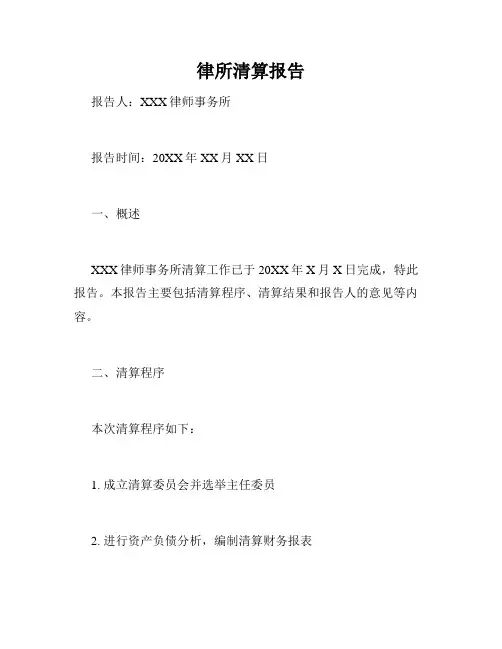 律所清算报告

报告人：XXX律师事务所

报告时间：20XX年XX月XX日

一、概述

XXX律师事务所清算工作已于20XX年X月X日完成，特此报告。本报告主要包括清算程序、清算结果和报告人的意见等内容。

二、清算程序

本次清算程序如下：

1. 成立清算委员会并选举主任委员

2. 进行资产负债分析，编制清算财务报表